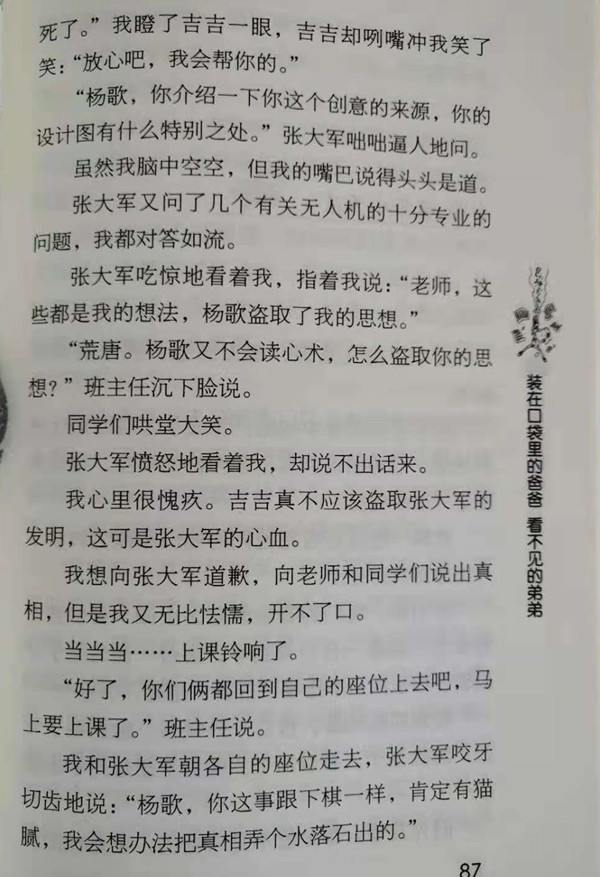 死了。”我瞪了吉吉一眼，吉吉却咧嘴冲我笑了笑：“放心吧，我会帮你的。”

“杨歌，你介绍一下你这个创意的来源，你的设计图有什么特别之处。”张大军咄咄逼人地问。

虽然我脑中空空，但我的嘴巴说得头头是道。

张大军又问了几个有关无人机的十分专业的问题，我都对答如流。

张大军吃惊地看着我，指着我说：“老师，这些都是我的想法，杨歌盗取了我的思想。”

“荒唐。杨歌又不会读心术，怎么盗取你的思想？”班主任沉下脸说。

同学们哄堂大笑。

张大军愤怒地看着我，却说不出话来。

我心里很愧疚。吉吉真不应该盗取张大军的发明，这可是张大军的心血。

我想向张大军道歉，向老师和同学们说出真相，但是我又无比怯懦，开不了口。

当当当……上课铃响了。

“好了，你们俩都回到自己的座位上去吧，马上要上课了。”班主任说。

我和张大军朝各自的座位走去，张大军咬牙切齿地说：“杨歌，你这事跟下棋一样，肯定有猫腻，我会想办法把真相弄个水落石出的。”

装在口袋里的爸爸 看不见的弟弟

87